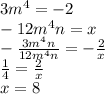 $3m^4 = -2$
$-12m^4n = x$
$-\frac{3m^4n}{12m^4n} = -\frac{2}{x}$
$\frac{1}{4} = \frac{2}{x}$
$x = 8$